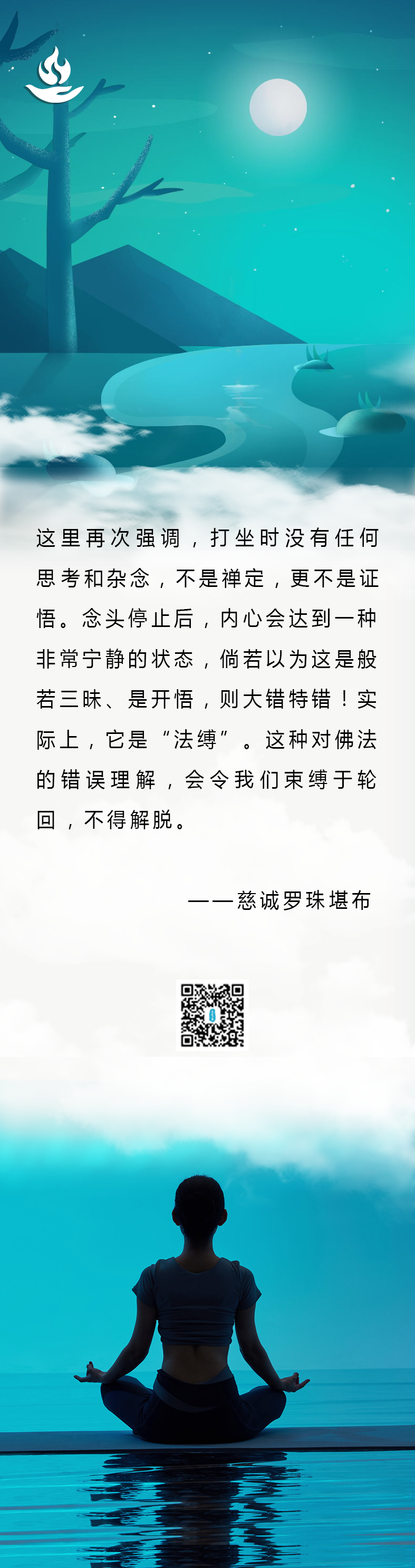 这里再次强调，打坐时没有任何思考和杂念，不是禅定，更不是证悟。念头停止后，内心会达到一种非常宁静的状态，倘若以为这是般若三昧、是开悟，则大错特错！实际上，它是“法缚”。这种对佛法的错误理解，会令我们束缚于轮回，不得解脱。

——慈诚罗珠堪布